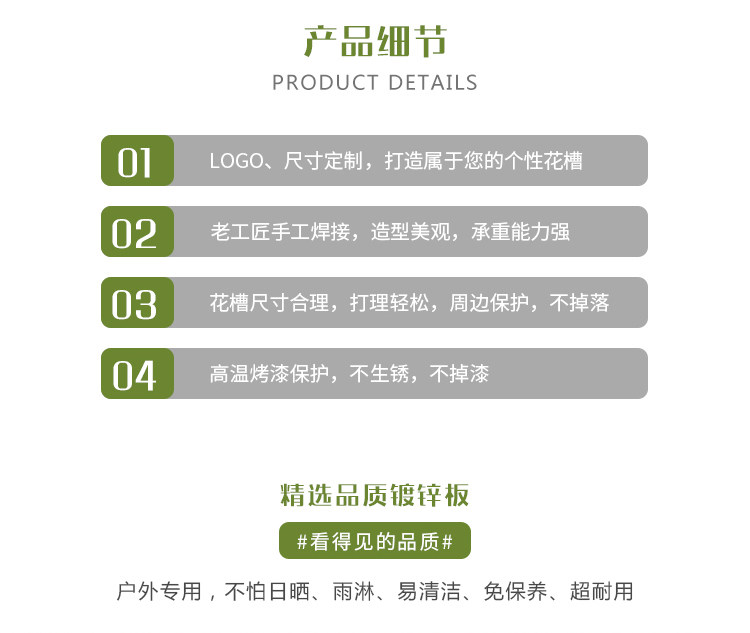 产品细节
PRODUCT DETAILS

01 LOGO、尺寸定制，打造属于您的个性花槽

02 老工匠手工焊接，造型美观，承重能力强

03 花槽尺寸合理，打理轻松，周边保护，不掉落

04 高温烤漆保护，不生锈，不掉漆

精选品质镀锌板

#看得见的品质#

户外专用，不怕日晒、雨淋、易清洁、免保养、超耐用